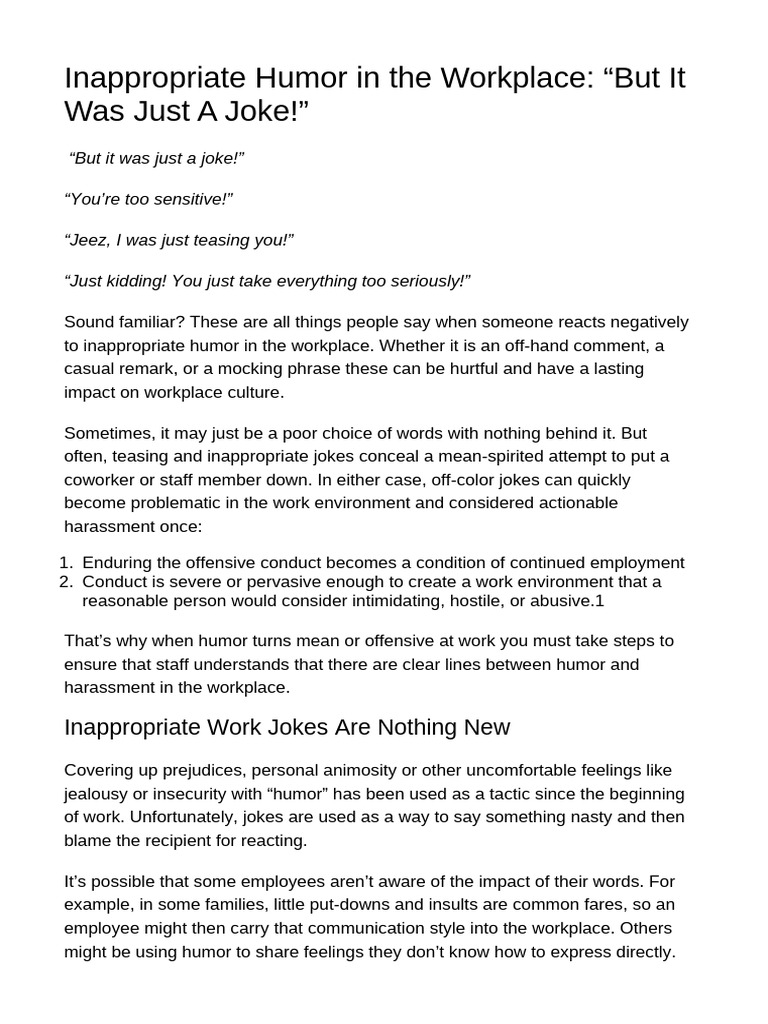 Inappropriate Humor in the Workplace: “But It Was Just A Joke!”

“But it was just a joke!”

“You’re too sensitive!”

“Jeez, I was just teasing you!”

“Just kidding! You just take everything too seriously!”

Sound familiar? These are all things people say when someone reacts negatively to inappropriate humor in the workplace. Whether it is an off-hand comment, a casual remark, or a mocking phrase these can be hurtful and have a lasting impact on workplace culture.

Sometimes, it may just be a poor choice of words with nothing behind it. But often, teasing and inappropriate jokes conceal a mean-spirited attempt to put a coworker or staff member down. In either case, off-color jokes can quickly become problematic in the work environment and considered actionable harassment once:

1. Enduring the offensive conduct becomes a condition of continued employment
2. Conduct is severe or pervasive enough to create a work environment that a reasonable person would consider intimidating, hostile, or abusive.1

That’s why when humor turns mean or offensive at work you must take steps to ensure that staff understands that there are clear lines between humor and harassment in the workplace.

Inappropriate Work Jokes Are Nothing New

Covering up prejudices, personal animosity or other uncomfortable feelings like jealousy or insecurity with “humor” has been used as a tactic since the beginning of work. Unfortunately, jokes are used as a way to say something nasty and then blame the recipient for reacting.

It’s possible that some employees aren’t aware of the impact of their words. For example, in some families, little put-downs and insults are common fares, so an employee might then carry that communication style into the workplace. Others might be using humor to share feelings they don’t know how to express directly.